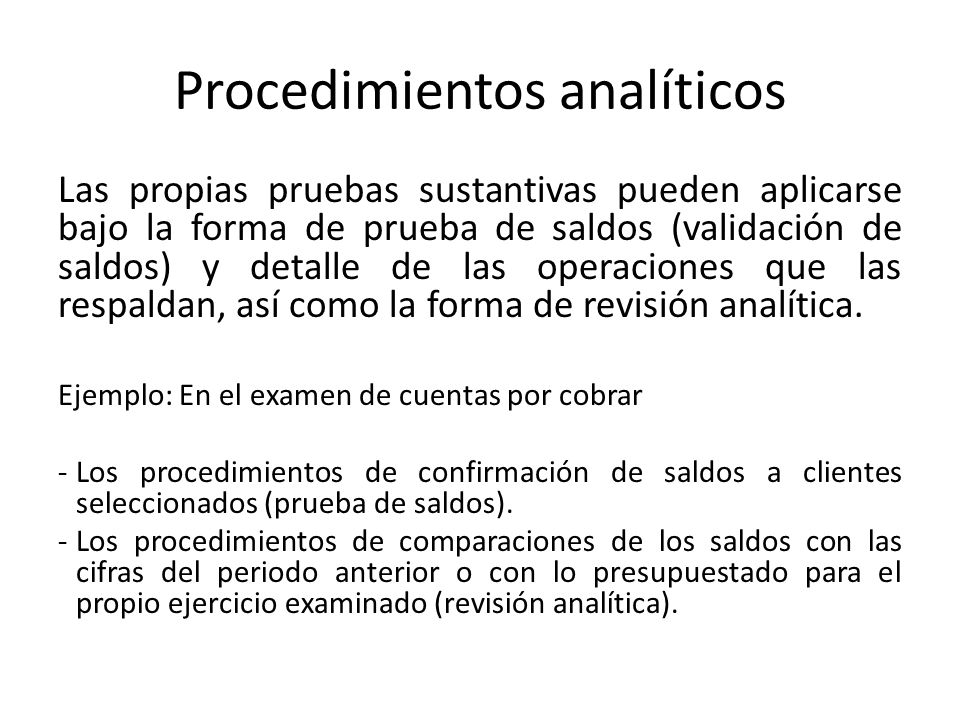 Procedimientos analíticos

Las propias pruebas sustantivas pueden aplicarse bajo la forma de prueba de saldos (validación de saldos) y detalle de las operaciones que las respaldan, así como la forma de revisión analítica.

Ejemplo: En el examen de cuentas por cobrar

- Los procedimientos de confirmación de saldos a clientes seleccionados (prueba de saldos).
- Los procedimientos de comparaciones de los saldos con las cifras del periodo anterior o con lo presupuestado para el propio ejercicio examinado (revisión analítica).